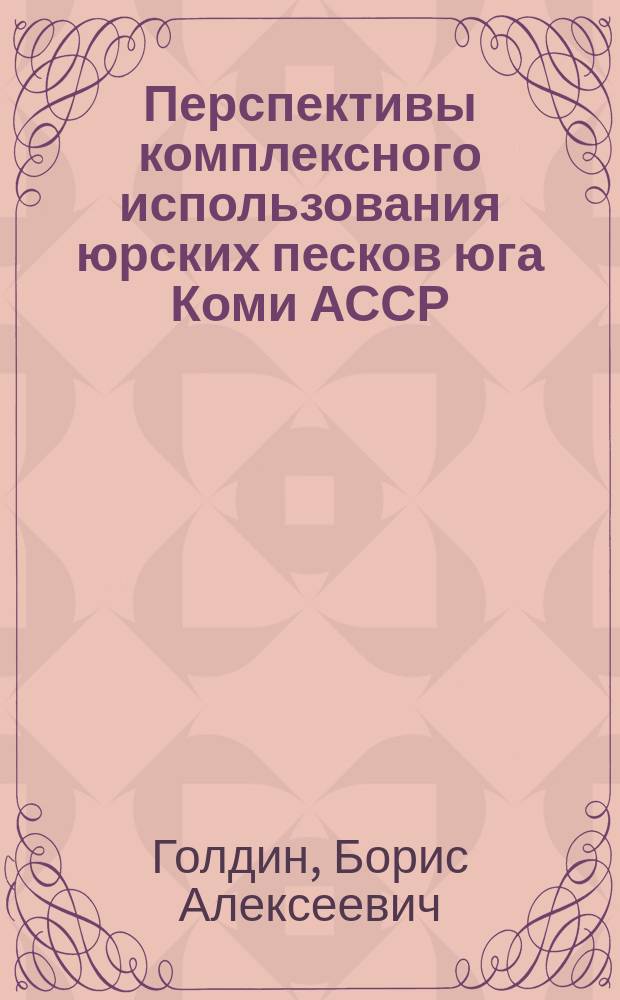 Перспективы комплексного использования юрских песков юга Коми АССР

Голдин, Борис Алексеевич